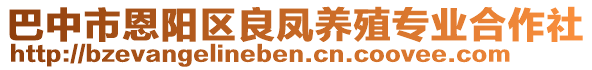 巴中市恩阳区良凤养殖专业合作社
http://bzevangelineben.cn.coovee.com